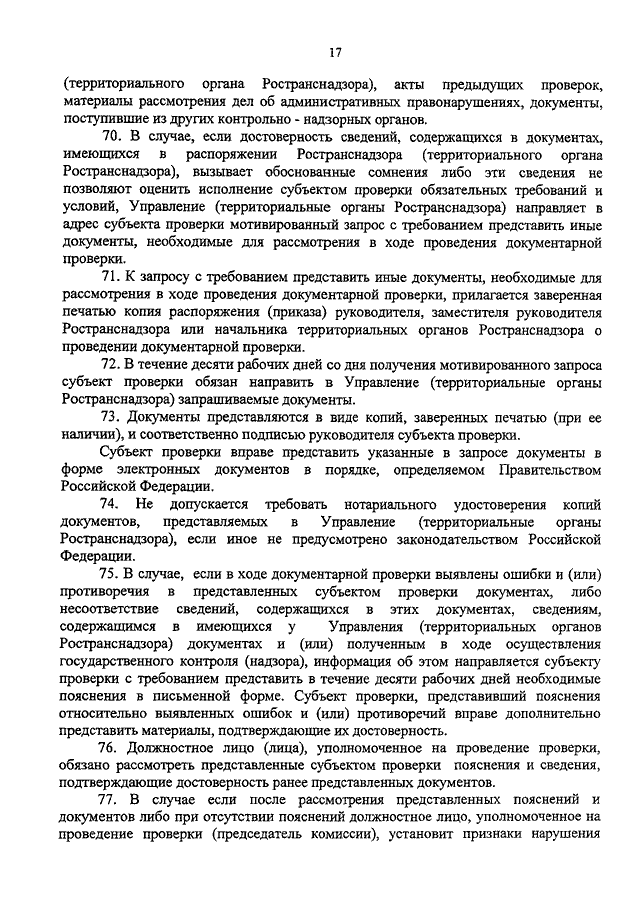 17

(территориального органа Ространснадзора), акты предыдущих проверок, материалы рассмотрения дел об административных правонарушениях, документы, поступившие из других контрольно - надзорных органов.

70. В случае, если достоверность сведений, содержащихся в документах, имеющихся в распоряжении Ространснадзора (территориального органа Ространснадзора), вызывает обоснованные сомнения либо эти сведения не позволяют оценить исполнение субъектом проверки обязательных требований и условий, Управление (территориальные органы Ространснадзора) направляет в адрес субъекта проверки мотивированный запрос с требованием представить иные документы, необходимые для рассмотрения в ходе проведения документарной проверки.

71. К запросу с требованием представить иные документы, необходимые для рассмотрения в ходе проведения документарной проверки, прилагается заверенная печатью копия распоряжения (приказа) руководителя, заместителя руководителя Ространснадзора или начальника территориальных органов Ространснадзора о проведении документарной проверки.

72. В течение десяти рабочих дней со дня получения мотивированного запроса субъект проверки обязан направить в Управление (территориальные органы Ространснадзора) запрашиваемые документы.

73. Документы представляются в виде копий, заверенных печатью (при ее наличии), и соответственно подписью руководителя субъекта проверки.

Субъект проверки вправе представить указанные в запросе документы в форме электронных документов в порядке, определяемом Правительством Российской Федерации.

74. Не допускается требовать нотариального удостоверения копий документов, представляемых в Управление (территориальные органы Ространснадзора), если иное не предусмотрено законодательством Российской Федерации.

75. В случае, если в ходе документарной проверки выявлены ошибки и (или) противоречия в представленных субъектом проверки документах, либо несоответствие сведений, содержащихся в этих документах, сведениям, содержащимся в имеющихся у Управления (территориальных органов Ространснадзора) документах и (или) полученным в ходе осуществления государственного контроля (надзора), информация об этом направляется субъекту проверки с требованием представить в течение десяти рабочих дней необходимые пояснения в письменной форме. Субъект проверки, представивший пояснения относительно выявленных ошибок и (или) противоречий вправе дополнительно представить материалы, подтверждающие их достоверность.

76. Должностное лицо (лица), уполномоченное на проведение проверки, обязано рассмотреть представленные субъектом проверки пояснения и сведения, подтверждающие достоверность ранее представленных документов.

77. В случае если после рассмотрения представленных пояснений и документов либо при отсутствии пояснений должностное лицо, уполномоченное на проведение проверки (председатель комиссии), установит признаки нарушения